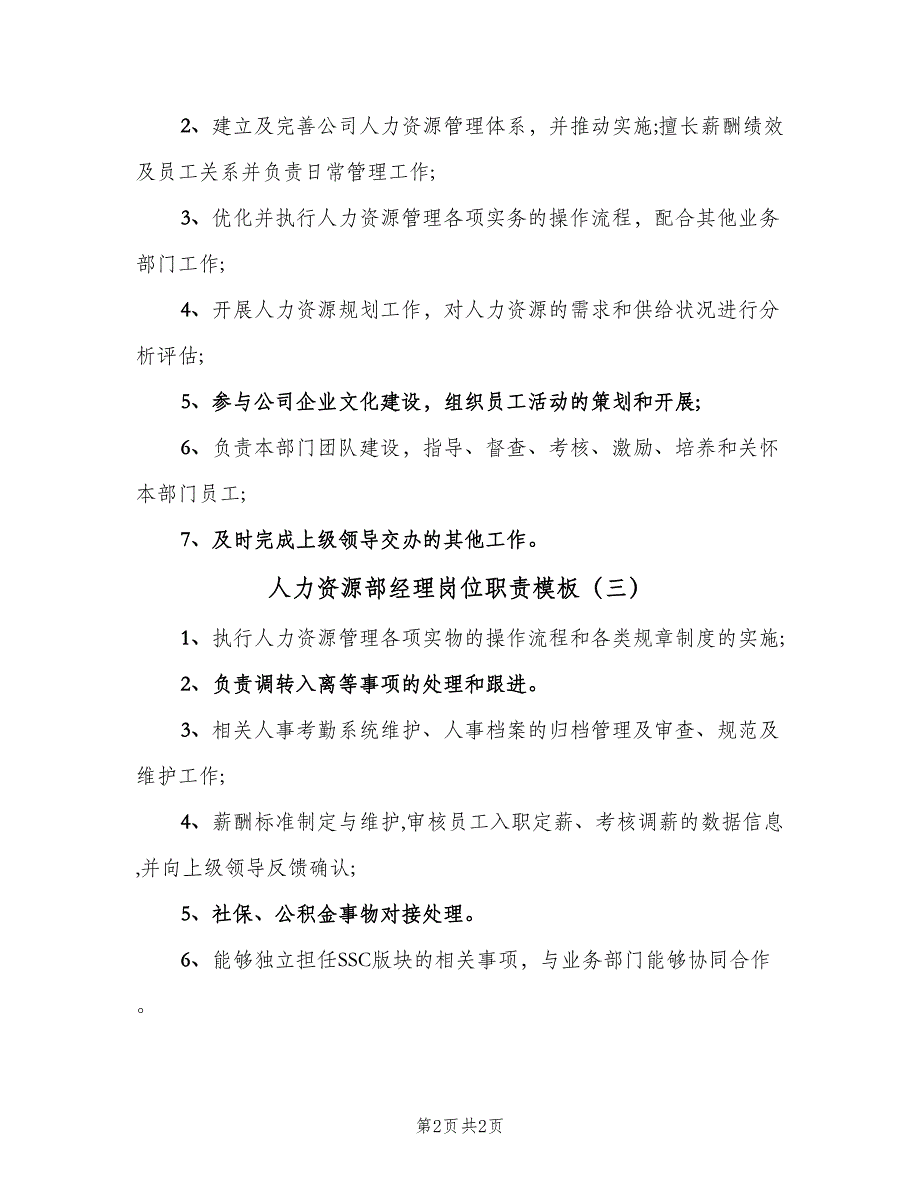 2、建立及完善公司人力资源管理体系，并推动实施;擅长薪酬绩效及员工关系并负责日常管理工作;

3、优化并执行人力资源管理各项实务的操作流程，配合其他业务部门工作;

4、开展人力资源规划工作，对人力资源的需求和供给状况进行分析评估;

5、参与公司企业文化建设，组织员工活动的策划和开展;

6、负责本部门团队建设，指导、督查、考核、激励、培养和关怀本部门员工;

7、及时完成上级领导交办的其他工作。

人力资源部经理岗位职责模板（三）

1、执行人力资源管理各项实物的操作流程和各类规章制度的实施;

2、负责调转入离等事项的处理和跟进。

3、相关人事考勤系统维护、人事档案的归档管理及审查、规范及维护工作;

4、薪酬标准制定与维护,审核员工入职定薪、考核调薪的数据信息,并向上级领导反馈确认;

5、社保、公积金事物对接处理。

6、能够独立担任SSC版块的相关事项，与业务部门能够协同合作。

第2页 共2页